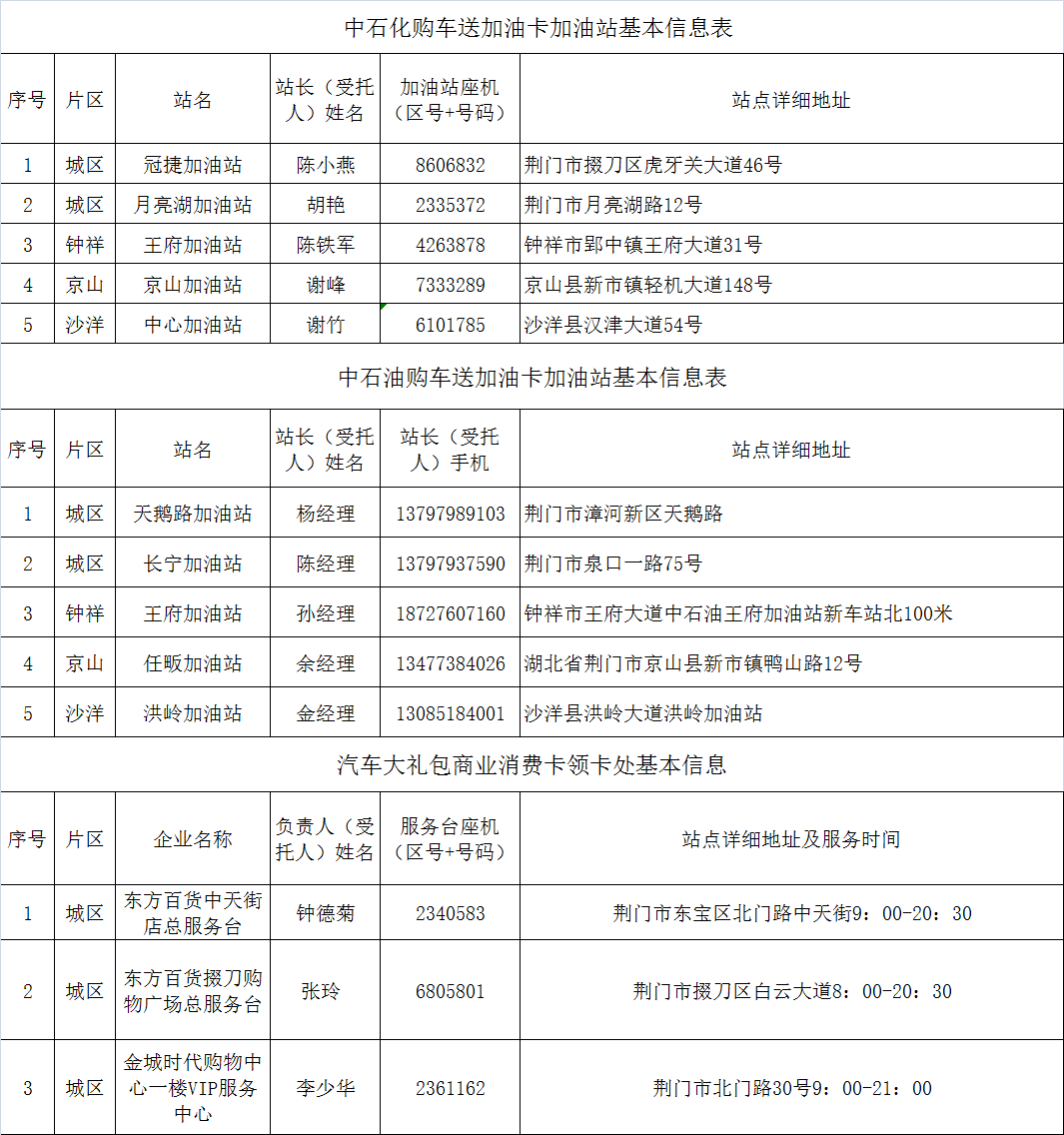 中石化购车送加油卡加油站基本信息表

| 序号 | 片区 | 站名 | 站长（受托人）姓名 | 加油站座机（区号+号码） | 站点详细地址 |
|---|---|---|---|---|---|
| 1 | 城区 | 冠捷加油站 | 陈小燕 | 8606832 | 荆门市掇刀区虎牙关大道46号 |
| 2 | 城区 | 月亮湖加油站 | 胡艳 | 2335372 | 荆门市月亮湖路12号 |
| 3 | 钟祥 | 王府加油站 | 陈铁军 | 4263878 | 钟祥市郢中镇王府大道31号 |
| 4 | 京山 | 京山加油站 | 谢峰 | 7333289 | 京山县新市镇轻机大道148号 |
| 5 | 沙洋 | 中心加油站 | 谢竹 | 6101785 | 沙洋县汉津大道54号 |

中石油购车送加油卡加油站基本信息表

| 序号 | 片区 | 站名 | 站长（受托人）姓名 | 站长（受托人）手机 | 站点详细地址 |
|---|---|---|---|---|---|
| 1 | 城区 | 天鹅路加油站 | 杨经理 | 13797989103 | 荆门市漳河新区天鹅路 |
| 2 | 城区 | 长宁加油站 | 陈经理 | 13797937590 | 荆门市泉口一路75号 |
| 3 | 钟祥 | 王府加油站 | 孙经理 | 18727607160 | 钟祥市王府大道中石油王府加油站新车站北100米 |
| 4 | 京山 | 任畈加油站 | 余经理 | 13477384026 | 湖北省荆门市京山县新市镇鸭山路12号 |
| 5 | 沙洋 | 洪岭加油站 | 金经理 | 13085184001 | 沙洋县洪岭大道洪岭加油站 |

汽车大礼包商业消费卡领卡处基本信息

| 序号 | 片区 | 企业名称 | 负责人（受托人）姓名 | 服务台座机（区号+号码） | 站点详细地址及服务时间 |
|---|---|---|---|---|---|
| 1 | 城区 | 东方百货中天街店总服务台 | 钟德菊 | 2340583 | 荆门市东宝区北门路中天街9：00-20：30 |
| 2 | 城区 | 东方百货掇刀购物广场总服务台 | 张玲 | 6805801 | 荆门市掇刀区白云大道8：00-20：30 |
| 3 | 城区 | 金城时代购物中心一楼VIP服务中心 | 李少华 | 2361162 | 荆门市北门路30号9：00-21：00 |